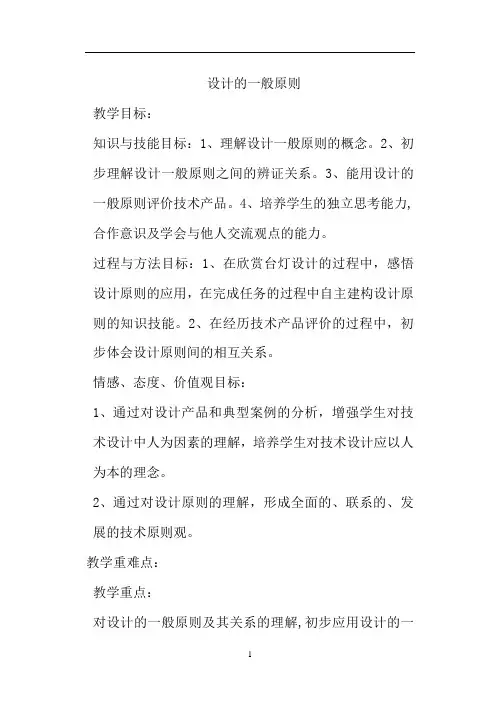 设计的一般原则

教学目标：

知识与技能目标：1、理解设计一般原则的概念。2、初步理解设计一般原则之间的辨证关系。3、能用设计的一般原则评价技术产品。4、培养学生的独立思考能力,合作意识及学会与他人交流观点的能力。

过程与方法目标：1、在欣赏台灯设计的过程中，感悟设计原则的应用，在完成任务的过程中自主建构设计原则的知识技能。2、在经历技术产品评价的过程中，初步体会设计原则间的相互关系。

情感、态度、价值观目标：

1、通过对设计产品和典型案例的分析，增强学生对技术设计中人为因素的理解，培养学生对技术设计应以人为本的理念。

2、通过对设计原则的理解，形成全面的、联系的、发展的技术原则观。

教学重难点：

教学重点：

对设计的一般原则及其关系的理解,初步应用设计的一

1